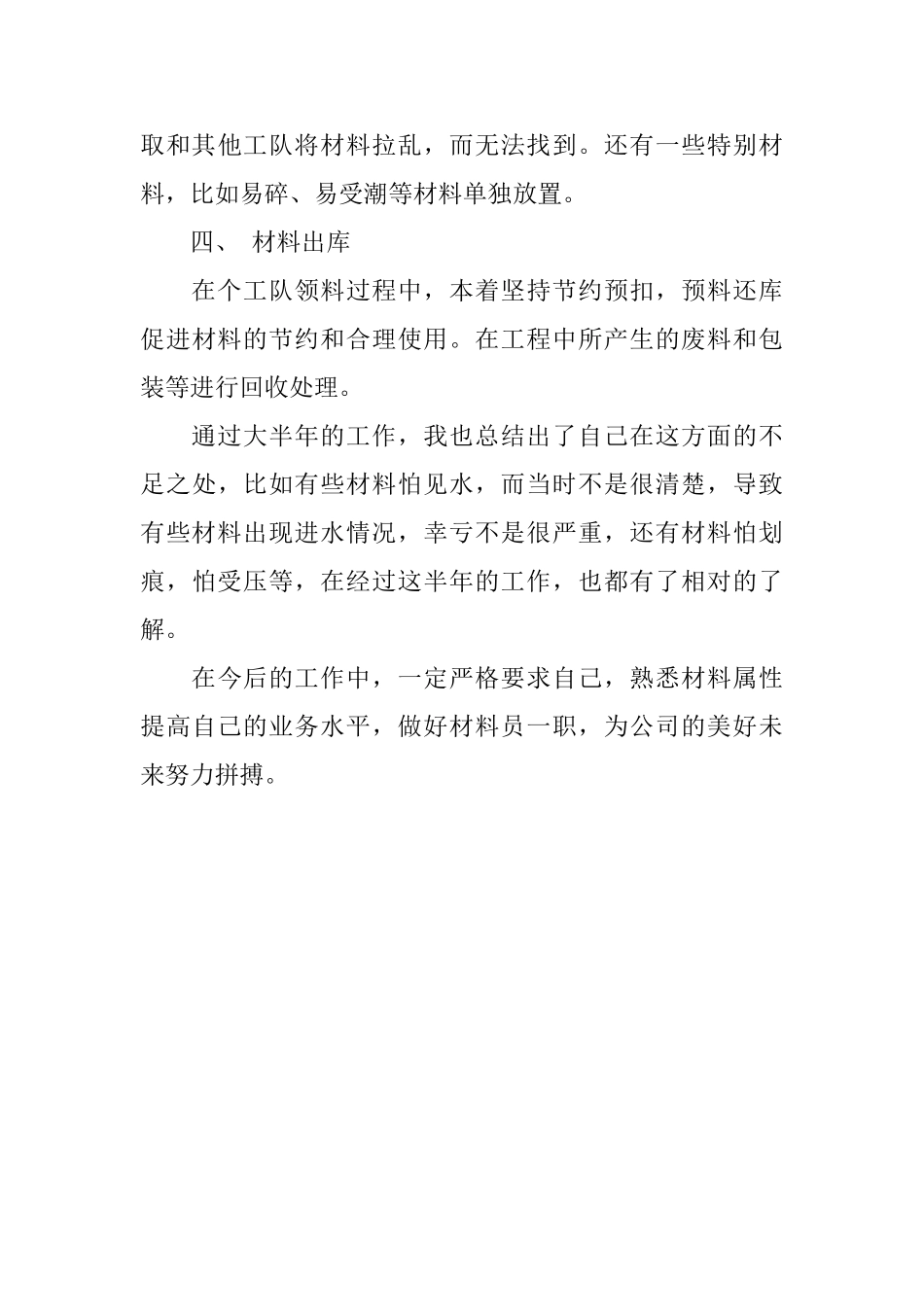 取和其他工队将材料拉乱，而无法找到。还有一些特别材料，比如易碎、易受潮等材料单独放置。

四、 材料出库

在个工队领料过程中，本着坚持节约预扣，预料还库促进材料的节约和合理使用。在工程中所产生的废料和包装等进行回收处理。

通过大半年的工作，我也总结出了自己在这方面的不足之处，比如有些材料怕见水，而当时不是很清楚，导致有些材料出现进水情况，幸亏不是很严重，还有材料怕划痕，怕受压等，在经过这半年的工作，也都有了相对的了解。

在今后的工作中，一定严格要求自己，熟悉材料属性提高自己的业务水平，做好材料员一职，为公司的美好未来努力拼搏。